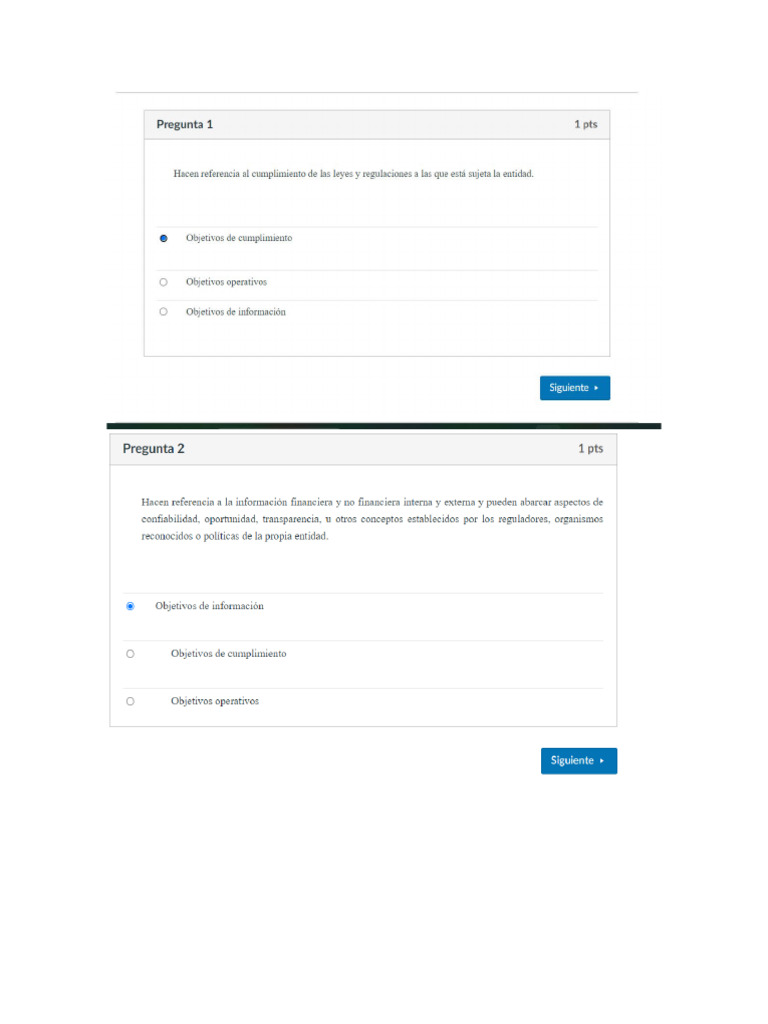 Pregunta 1

1 pts

Hacen referencia al cumplimiento de las leyes y regulaciones a las que está sujeta la entidad.

Objetivos de cumplimiento

Objetivos operativos

Objetivos de información

Siguiente ▸

Pregunta 2

1 pts

Hacen referencia a la información financiera y no financiera interna y externa y pueden abarcar aspectos de confiabilidad, oportunidad, transparencia, u otros conceptos establecidos por los reguladores, organismos reconocidos o políticas de la propia entidad.

Objetivos de información

Objetivos de cumplimiento

Objetivos operativos

Siguiente ▸